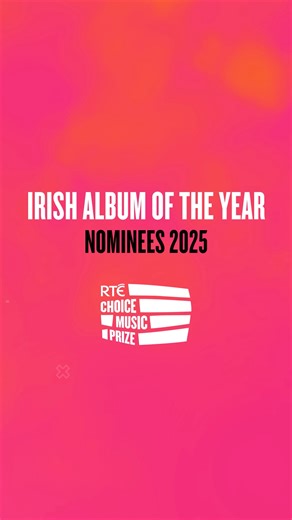 IRISH ALBUM OF THE YEAR
NOMINEES 2025

RTÉ
CHOICE
MUSIC
PRIZE